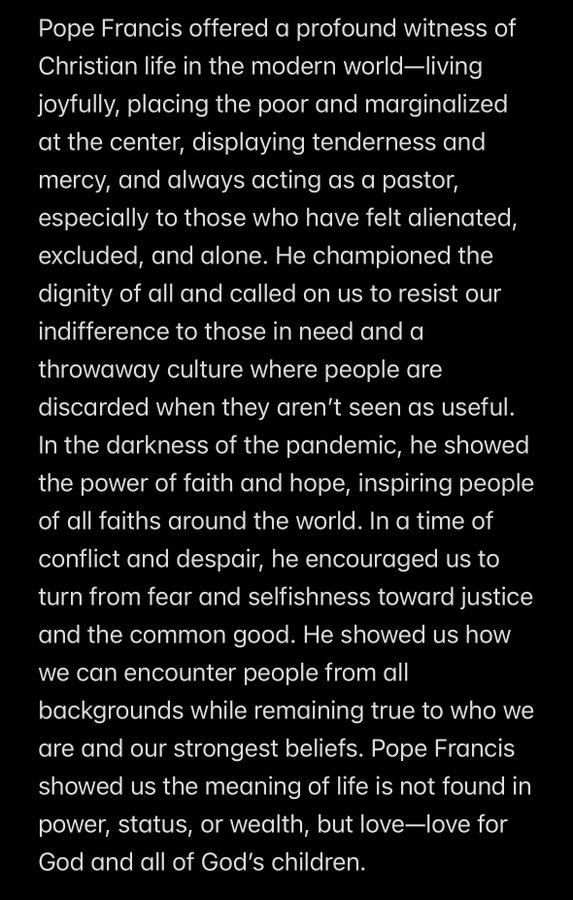 Pope Francis offered a profound witness of Christian life in the modern world—living joyfully, placing the poor and marginalized at the center, displaying tenderness and mercy, and always acting as a pastor, especially to those who have felt alienated, excluded, and alone. He championed the dignity of all and called on us to resist our indifference to those in need and a throwaway culture where people are discarded when they aren't seen as useful. In the darkness of the pandemic, he showed the power of faith and hope, inspiring people of all faiths around the world. In a time of conflict and despair, he encouraged us to turn from fear and selfishness toward justice and the common good. He showed us how we can encounter people from all backgrounds while remaining true to who we are and our strongest beliefs. Pope Francis showed us the meaning of life is not found in power, status, or wealth, but love—love for God and all of God's children.